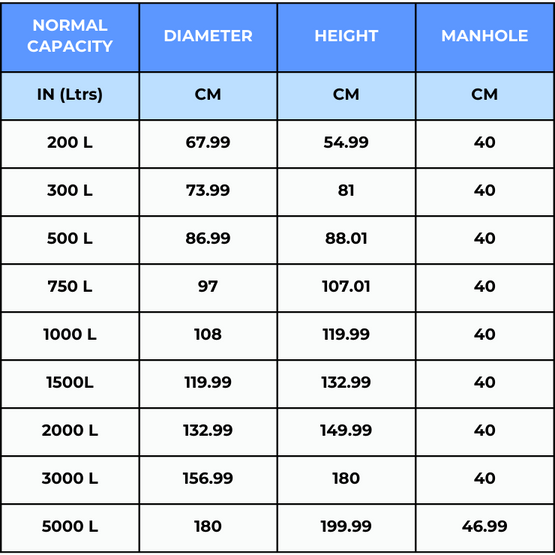 | NORMAL CAPACITY | DIAMETER | HEIGHT | MANHOLE |
|---|---|---|---|
| IN (Ltrs) | CM | CM | CM |
| 200 L | 67.99 | 54.99 | 40 |
| 300 L | 73.99 | 81 | 40 |
| 500 L | 86.99 | 88.01 | 40 |
| 750 L | 97 | 107.01 | 40 |
| 1000 L | 108 | 119.99 | 40 |
| 1500L | 119.99 | 132.99 | 40 |
| 2000 L | 132.99 | 149.99 | 40 |
| 3000 L | 156.99 | 180 | 40 |
| 5000 L | 180 | 199.99 | 46.99 |